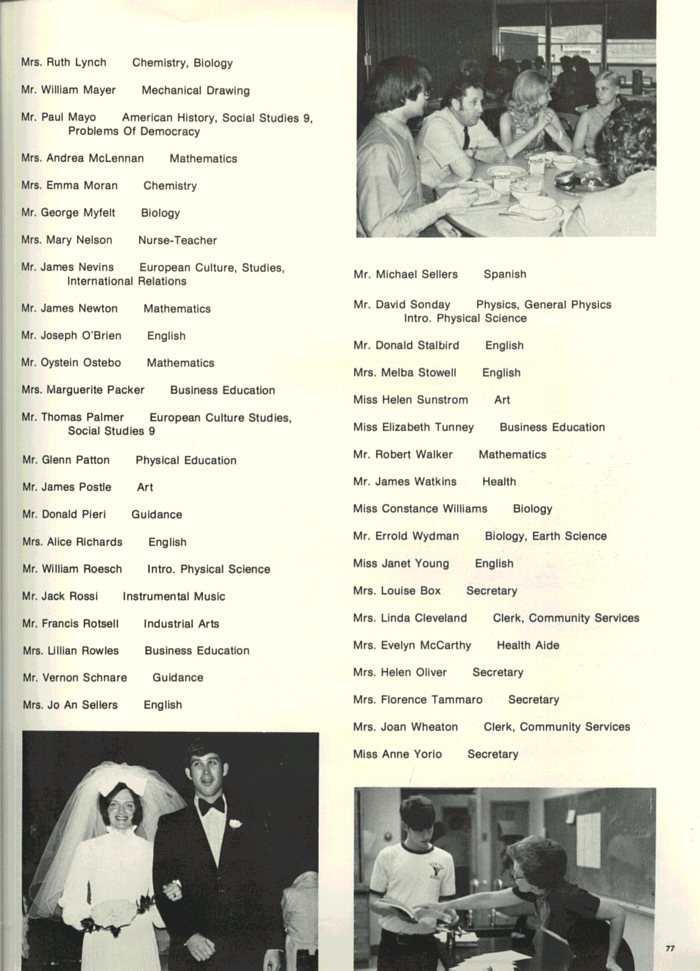 Mrs. Ruth Lynch Chemistry, Biology

Mr. William Mayer Mechanical Drawing

Mr. Paul Mayo American History, Social Studies 9, Problems Of Democracy

Mrs. Andrea McLennan Mathematics

Mrs. Emma Moran Chemistry

Mr. George Myfelt Biology

Mrs. Mary Nelson Nurse-Teacher

Mr. James Nevins European Culture, Studies, International Relations

Mr. James Newton Mathematics

Mr. Joseph O'Brien English

Mr. Oystein Ostebo Mathematics

Mrs. Marguerite Packer Business Education

Mr. Thomas Palmer European Culture Studies, Social Studies 9

Mr. Glenn Patton Physical Education

Mr. James Postle Art

Mr. Donald Pieri Guidance

Mrs. Alice Richards English

Mr. William Roesch Intro. Physical Science

Mr. Jack Rossi Instrumental Music

Mr. Francis Rotsell Industrial Arts

Mrs. Lillian Rowles Business Education

Mr. Vernon Schnare Guidance

Mrs. Jo An Sellers English

Mr. Michael Sellers Spanish

Mr. David Sonday Physics, General Physics Intro. Physical Science

Mr. Donald Stalbird English

Mrs. Melba Stowell English

Miss Helen Sunstrom Art

Miss Elizabeth Tunney Business Education

Mr. Robert Walker Mathematics

Mr. James Watkins Health

Miss Constance Williams Biology

Mr. Errold Wydman Biology, Earth Science

Miss Janet Young English

Mrs. Louise Box Secretary

Mrs. Linda Cleveland Clerk, Community Services

Mrs. Evelyn McCarthy Health Aide

Mrs. Helen Oliver Secretary

Mrs. Florence Tammaro Secretary

Mrs. Joan Wheaton Clerk, Community Services

Miss Anne Yorio Secretary

77